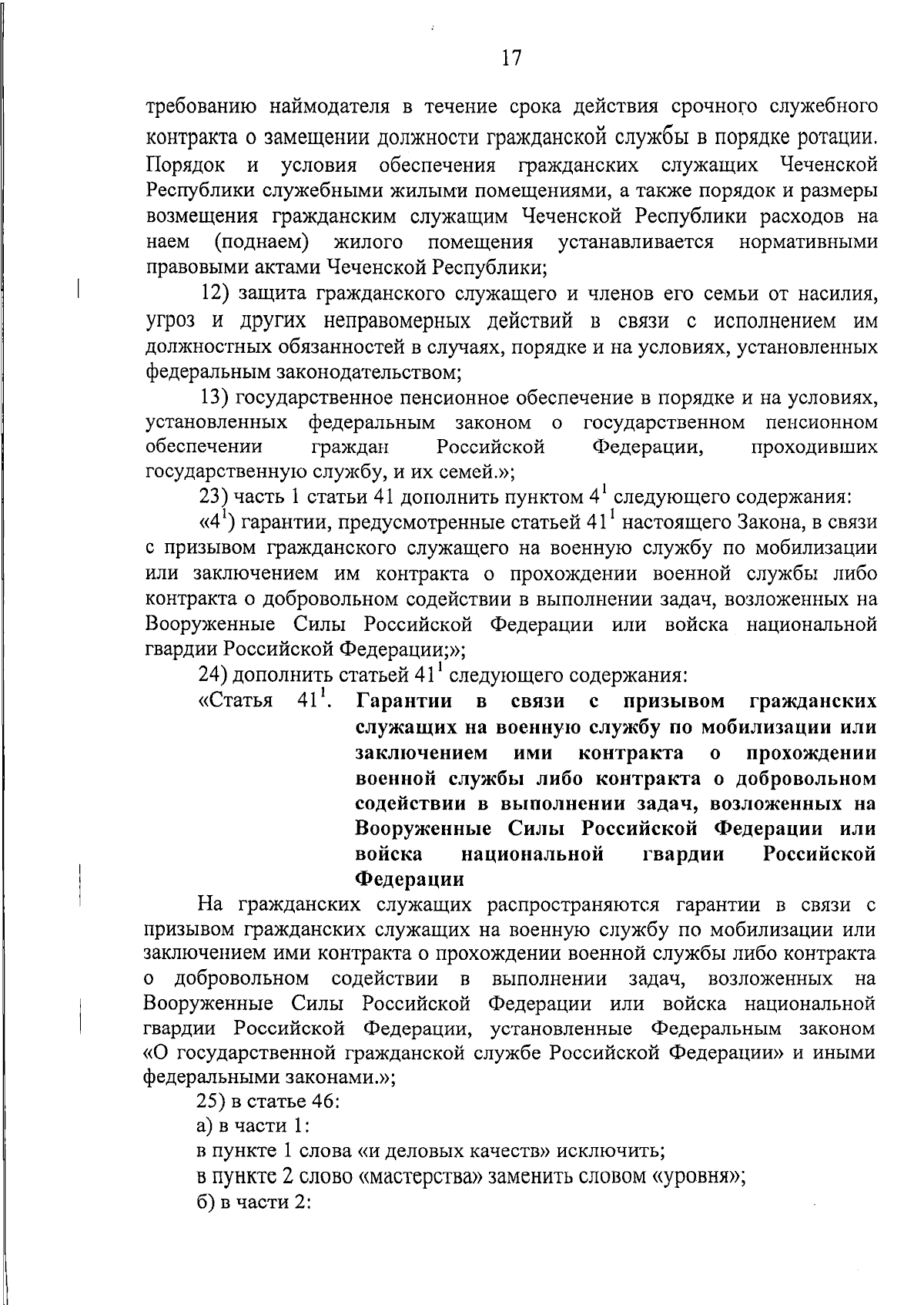 17

требованию наймодателя в течение срока действия срочного служебного контракта о замещении должности гражданской службы в порядке ротации. Порядок и условия обеспечения гражданских служащих Чеченской Республики служебными жилыми помещениями, а также порядок и размеры возмещения гражданским служащим Чеченской Республики расходов на наем (поднаем) жилого помещения устанавливается нормативными правовыми актами Чеченской Республики;

12) защита гражданского служащего и членов его семьи от насилия, угроз и других неправомерных действий в связи с исполнением им должностных обязанностей в случаях, порядке и на условиях, установленных федеральным законодательством;

13) государственное пенсионное обеспечение в порядке и на условиях, установленных федеральным законом о государственном пенсионном обеспечении граждан Российской Федерации, проходивших государственную службу, и их семей.»;

23) часть 1 статьи 41 дополнить пунктом $4^1$ следующего содержания:

«$4^1$) гарантии, предусмотренные статьей $41^1$ настоящего Закона, в связи с призывом гражданского служащего на военную службу по мобилизации или заключением им контракта о прохождении военной службы либо контракта о добровольном содействии в выполнении задач, возложенных на Вооруженные Силы Российской Федерации или войска национальной гвардии Российской Федерации;»;

24) дополнить статьей $41^1$ следующего содержания:

«Статья $41^1$. Гарантии в связи с призывом гражданских служащих на военную службу по мобилизации или заключением ими контракта о прохождении военной службы либо контракта о добровольном содействии в выполнении задач, возложенных на Вооруженные Силы Российской Федерации или войска национальной гвардии Российской Федерации

На гражданских служащих распространяются гарантии в связи с призывом гражданских служащих на военную службу по мобилизации или заключением ими контракта о прохождении военной службы либо контракта о добровольном содействии в выполнении задач, возложенных на Вооруженные Силы Российской Федерации или войска национальной гвардии Российской Федерации, установленные Федеральным законом «О государственной гражданской службе Российской Федерации» и иными федеральными законами.»;

25) в статье 46:

а) в части 1:

в пункте 1 слова «и деловых качеств» исключить;

в пункте 2 слово «мастерства» заменить словом «уровня»;

б) в части 2: